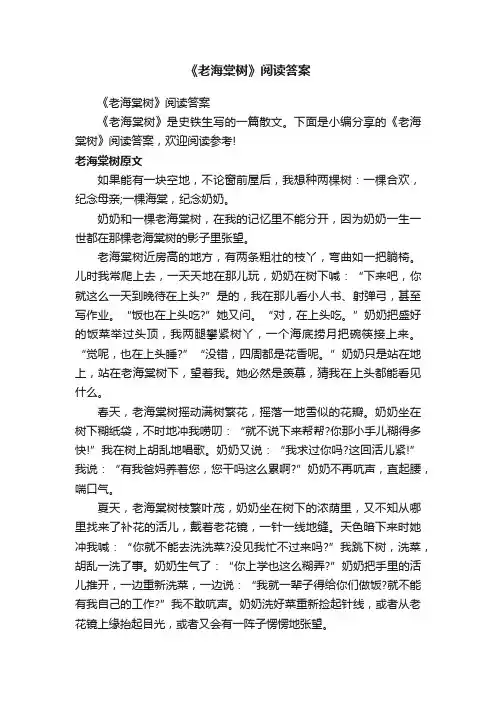 《老海棠树》阅读答案

《老海棠树》阅读答案

《老海棠树》是史铁生写的一篇散文。下面是小编分享的《老海棠树》阅读答案，欢迎阅读参考!

老海棠树原文

如果能有一块空地，不论窗前屋后，我想种两棵树：一棵合欢，纪念母亲;一棵海棠，纪念奶奶。

奶奶和一棵老海棠树，在我的记忆里不能分开，因为奶奶一生一世都在那棵老海棠树的影子里张望。

老海棠树近房高的地方，有两条粗壮的枝丫，弯曲如一把躺椅。儿时我常爬上去，一天天地在那儿玩，奶奶在树下喊：“下来吧，你就这么一天到晚待在上头?”是的，我在那儿看小人书、射弹弓，甚至写作业。“饭也在上头吃?”她又问。“对，在上头吃。”奶奶把盛好的饭菜举过头顶，我两腿攀紧树丫，一个海底捞月把碗筷接上来。“觉呢，也在上头睡?”“没错，四周都是花香呢。”奶奶只是站在地上，站在老海棠树下，望着我。她必然是羡慕，猜我在上头都能看见什么。

春天，老海棠树摇动满树繁花，摇落一地雪似的花瓣。奶奶坐在树下糊纸袋，不时地冲我唠叨：“就不说下来帮帮?你那小手儿糊得多快!”我在树上胡乱地唱歌。奶奶又说：“我求过你吗?这回活儿紧!”我说：“有我爸妈养着您，您干吗这么累啊?”奶奶不再吭声，直起腰，喘口气。

夏天，老海棠树枝繁叶茂，奶奶坐在树下的浓荫里，又不知从哪里找来了补花的活儿，戴着老花镜，一针一线地缝。天色暗下来时她冲我喊：“你就不能去洗洗菜?没见我忙不过来吗?”我跳下树，洗菜，胡乱一洗了事。奶奶生气了：“你上学也这么糊弄?”奶奶把手里的活儿推开，一边重新洗菜，一边说：“我就一辈子得给你们做饭?就不能有我自己的工作?”我不敢吭声。奶奶洗好菜重新捡起针线，或者从老花镜上缘抬起目光，或者又会有一阵子愣愣地张望。